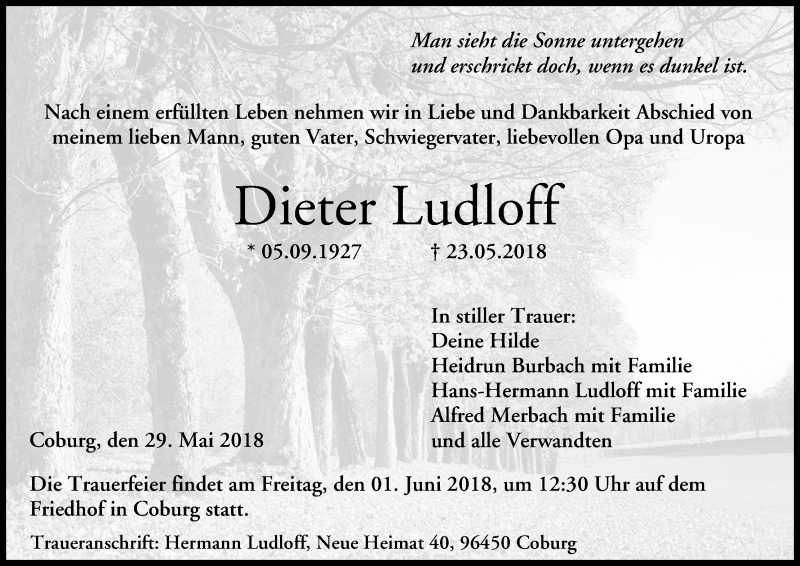 Man sieht die Sonne untergehen
und erschrickt doch, wenn es dunkel ist.

Nach einem erfüllten Leben nehmen wir in Liebe und Dankbarkeit Abschied von meinem lieben Mann, guten Vater, Schwiegervater, liebevollen Opa und Uropa

Dieter Ludloff

* 05.09.1927 † 23.05.2018

In stiller Trauer:
Deine Hilde
Heidrun Burbach mit Familie
Hans-Hermann Ludloff mit Familie
Alfred Merbach mit Familie
und alle Verwandten

Coburg, den 29. Mai 2018

Die Trauerfeier findet am Freitag, den 01. Juni 2018, um 12:30 Uhr auf dem Friedhof in Coburg statt.

Traueranschrift: Hermann Ludloff, Neue Heimat 40, 96450 Coburg